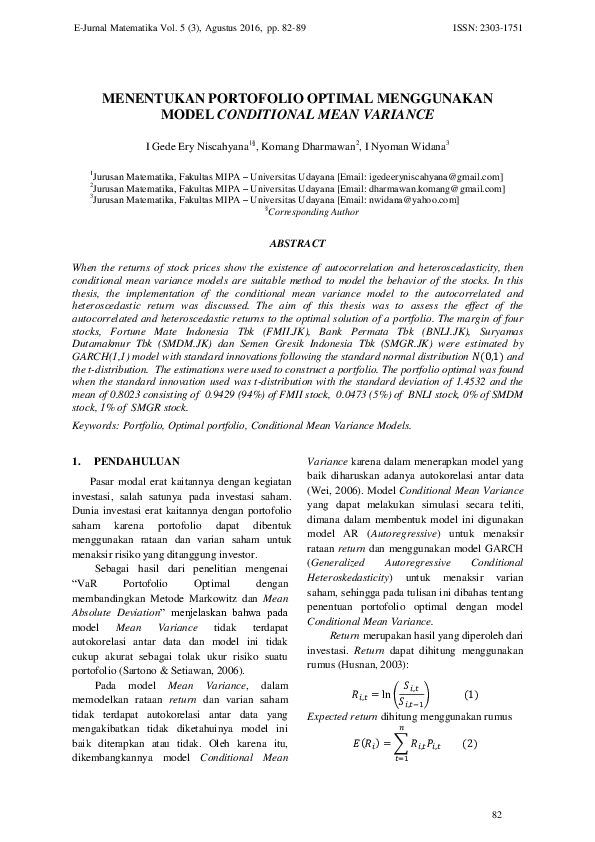 E-Jurnal Matematika Vol. 5 (3), Agustus 2016, pp. 82-89 ISSN: 2303-1751

MENENTUKAN PORTOFOLIO OPTIMAL MENGGUNAKAN MODEL CONDITIONAL MEAN VARIANCE

I Gede Ery Niscahyana$^{1§}$, Komang Dharmawan$^2$, I Nyoman Widana$^3$

$^1$Jurusan Matematika, Fakultas MIPA – Universitas Udayana [Email: igedeeryniscahyana@gmail.com]
$^2$Jurusan Matematika, Fakultas MIPA – Universitas Udayana [Email: dharmawan.komang@gmail.com]
$^3$Jurusan Matematika, Fakultas MIPA – Universitas Udayana [Email: nwidana@yahoo.com]
$^§$Corresponding Author

ABSTRACT

When the returns of stock prices show the existence of autocorrelation and heteroscedasticity, then conditional mean variance models are suitable method to model the behavior of the stocks. In this thesis, the implementation of the conditional mean variance model to the autocorrelated and heteroscedastic return was discussed. The aim of this thesis was to assess the effect of the autocorrelated and heteroscedastic returns to the optimal solution of a portfolio. The margin of four stocks, Fortune Mate Indonesia Tbk (FMII.JK), Bank Permata Tbk (BNLI.JK), Suryamas Dutamakmur Tbk (SMDM.JK) dan Semen Gresik Indonesia Tbk (SMGR.JK) were estimated by GARCH(1,1) model with standard innovations following the standard normal distribution $N(0,1)$ and the t-distribution. The estimations were used to construct a portfolio. The portfolio optimal was found when the standard innovation used was t-distribution with the standard deviation of 1.4532 and the mean of 0.8023 consisting of 0.9429 (94%) of FMII stock, 0.0473 (5%) of BNLI stock, 0% of SMDM stock, 1% of SMGR stock.

Keywords: Portfolio, Optimal portfolio, Conditional Mean Variance Models.

1. PENDAHULUAN

Pasar modal erat kaitannya dengan kegiatan investasi, salah satunya pada investasi saham. Dunia investasi erat kaitannya dengan portofolio saham karena portofolio dapat dibentuk menggunakan rataan dan varian saham untuk menaksir risiko yang ditanggung investor.

Sebagai hasil dari penelitian mengenai "VaR Portofolio Optimal dengan membandingkan Metode Markowitz dan Mean Absolute Deviation" menjelaskan bahwa pada model Mean Variance tidak terdapat autokorelasi antar data dan model ini tidak cukup akurat sebagai tolak ukur risiko suatu portofolio (Sartono & Setiawan, 2006).

Pada model Mean Variance, dalam memodelkan rataan return dan varian saham tidak terdapat autokorelasi antar data yang mengakibatkan tidak diketahuinya model ini baik diterapkan atau tidak. Oleh karena itu, dikembangkannya model Conditional Mean Variance karena dalam menerapkan model yang baik diharuskan adanya autokorelasi antar data (Wei, 2006). Model Conditional Mean Variance yang dapat melakukan simulasi secara teliti, dimana dalam membentuk model ini digunakan model AR (Autoregressive) untuk menaksir rataan return dan menggunakan model GARCH (Generalized Autoregressive Conditional Heteroskedasticity) untuk menaksir varian saham, sehingga pada tulisan ini dibahas tentang penentuan portofolio optimal dengan model Conditional Mean Variance.

Return merupakan hasil yang diperoleh dari investasi. Return dapat dihitung menggunakan rumus (Husnan, 2003):

$R_{i,t} = \ln\left(\frac{S_{i,t}}{S_{i,t-1}}\right)$ (1)

Expected return dihitung menggunakan rumus

$E(R_i) = \sum_{t=1}^{n} R_{i,t} P_{i,t}$ (2)

82